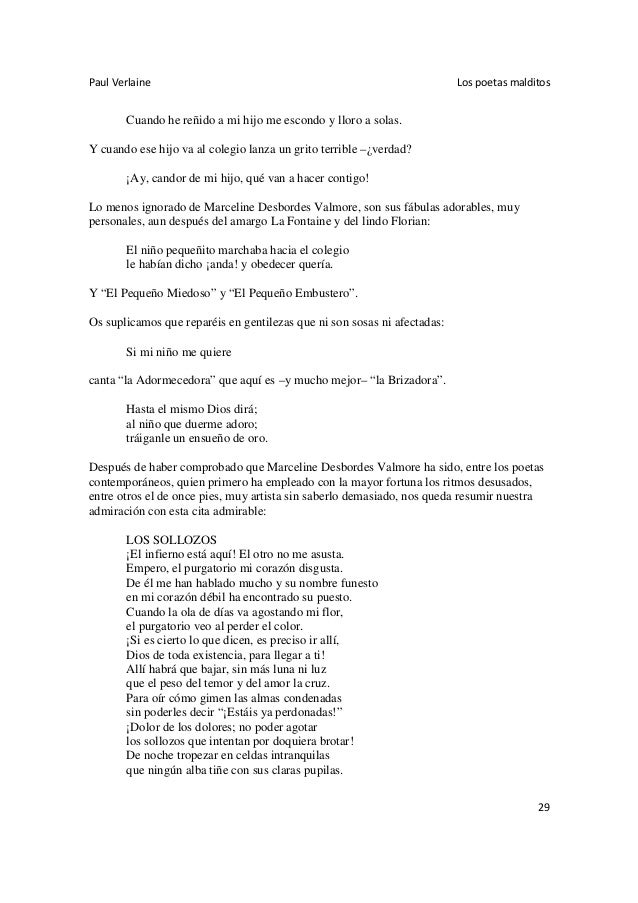 Paul Verlaine Los poetas malditos

Cuando he reñido a mi hijo me escondo y lloro a solas.

Y cuando ese hijo va al colegio lanza un grito terrible –¿verdad?

¡Ay, candor de mi hijo, qué van a hacer contigo!

Lo menos ignorado de Marceline Desbordes Valmore, son sus fábulas adorables, muy personales, aun después del amargo La Fontaine y del lindo Florian:

El niño pequeñito marchaba hacia el colegio
le habían dicho ¡anda! y obedecer quería.

Y “El Pequeño Miedoso” y “El Pequeño Embustero”.

Os suplicamos que reparéis en gentilezas que ni son sosas ni afectadas:

Si mi niño me quiere

canta “la Adormecedora” que aquí es –y mucho mejor– “la Brizadora”.

Hasta el mismo Dios dirá;
al niño que duerme adoro;
tráiganle un ensueño de oro.

Después de haber comprobado que Marceline Desbordes Valmore ha sido, entre los poetas contemporáneos, quien primero ha empleado con la mayor fortuna los ritmos desusados, entre otros el de once pies, muy artista sin saberlo demasiado, nos queda resumir nuestra admiración con esta cita admirable:

LOS SOLLOZOS
¡El infierno está aquí! El otro no me asusta.
Empero, el purgatorio mi corazón disgusta.
De él me han hablado mucho y su nombre funesto
en mi corazón débil ha encontrado su puesto.
Cuando la ola de días va agostando mi flor,
el purgatorio veo al perder el color.
¡Si es cierto lo que dicen, es preciso ir allí,
Dios de toda existencia, para llegar a ti!
Allí habrá que bajar, sin más luna ni luz
que el peso del temor y del amor la cruz.
Para oír cómo gimen las almas condenadas
sin poderles decir “¡Estáis ya perdonadas!”
¡Dolor de los dolores; no poder agotar
los sollozos que intentan por doquiera brotar!
De noche tropezar en celdas intranquilas
que ningún alba tiñe con sus claras pupilas.

29